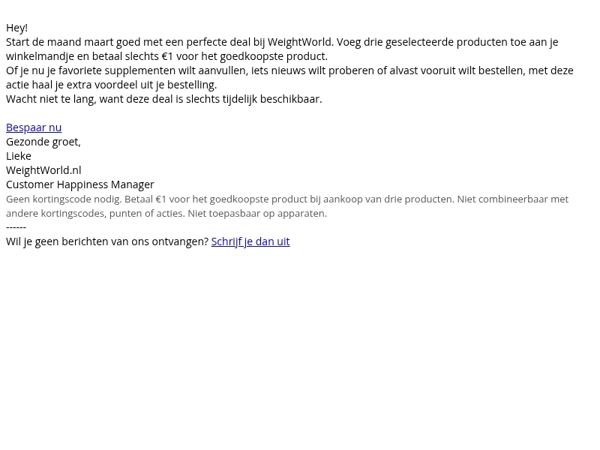 Hey!
Start de maand maart goed met een perfecte deal bij WeightWorld. Voeg drie geselecteerde producten toe aan je winkelmandje en betaal slechts €1 voor het goedkoopste product.
Of je nu je favoriete supplementen wilt aanvullen, iets nieuws wilt proberen of alvast vooruit wilt bestellen, met deze actie haal je extra voordeel uit je bestelling.
Wacht niet te lang, want deze deal is slechts tijdelijk beschikbaar.

Bespaar nu
Gezonde groet,
Lieke
WeightWorld.nl
Customer Happiness Manager
Geen kortingscode nodig. Betaal €1 voor het goedkoopste product bij aankoop van drie producten. Niet combineerbaar met andere kortingscodes, punten of acties. Niet toepasbaar op apparaten.
------
Wil je geen berichten van ons ontvangen? Schrijf je dan uit